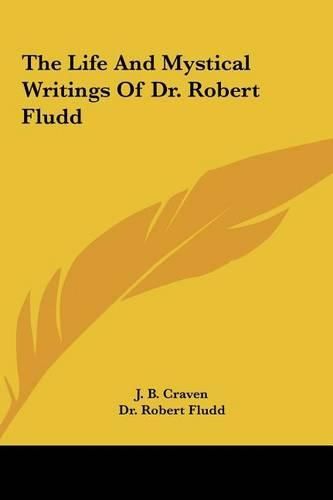 The Life And Mystical Writings Of Dr. Robert Fludd

J. B. Craven
Dr. Robert Fludd